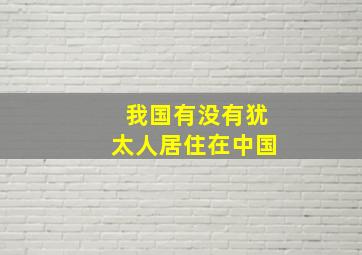 我国有没有犹太人居住在中国